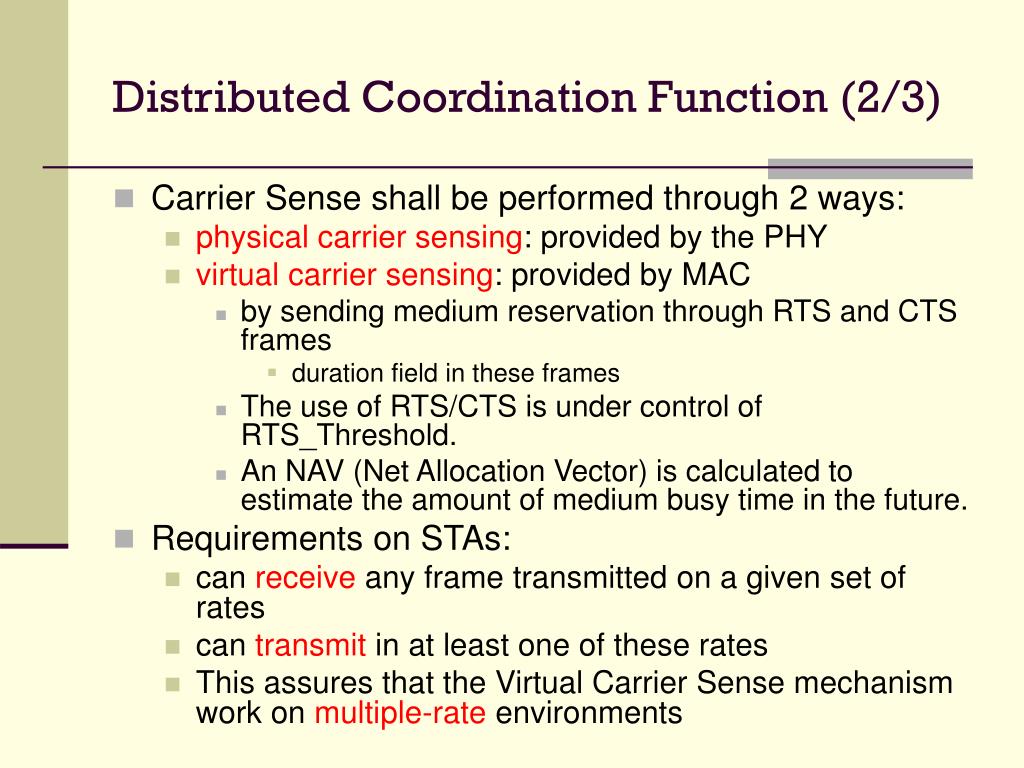 Distributed Coordination Function (2/3)

Carrier Sense shall be performed through 2 ways:

physical carrier sensing: provided by the PHY

virtual carrier sensing: provided by MAC

by sending medium reservation through RTS and CTS frames

duration field in these frames

The use of RTS/CTS is under control of RTS_Threshold.

An NAV (Net Allocation Vector) is calculated to estimate the amount of medium busy time in the future.

Requirements on STAs:

can receive any frame transmitted on a given set of rates

can transmit in at least one of these rates

This assures that the Virtual Carrier Sense mechanism work on multiple-rate environments